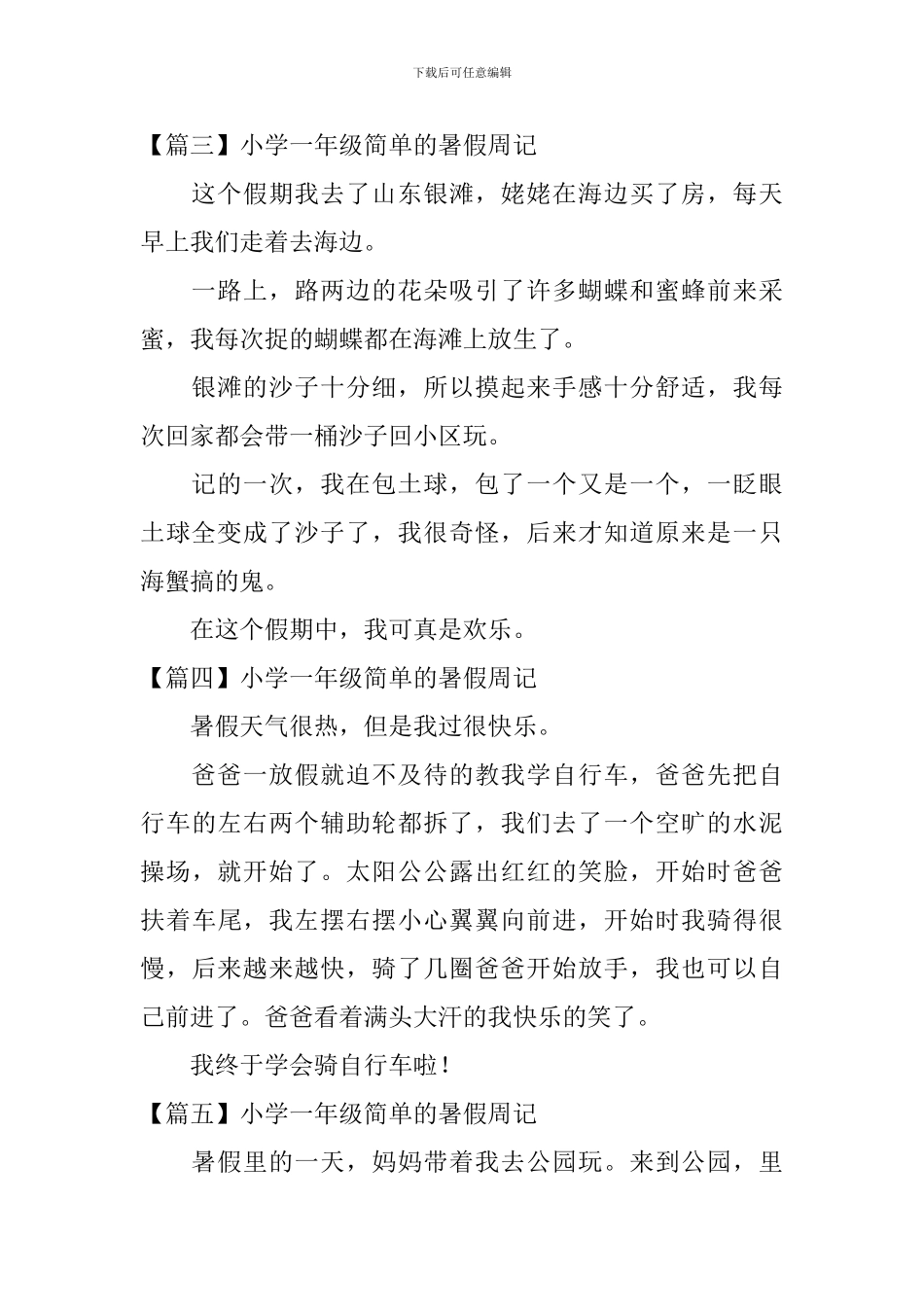 下载后可任意编辑

【篇三】小学一年级简单的暑假周记

这个假期我去了山东银滩，姥姥在海边买了房，每天早上我们走着去海边。

一路上，路两边的花朵吸引了许多蝴蝶和蜜蜂前来采蜜，我每次捉的蝴蝶都在海滩上放生了。

银滩的沙子十分细，所以摸起来手感十分舒适，我每次回家都会带一桶沙子回小区玩。

记的一次，我在包土球，包了一个又是一个，一眨眼土球全变成了沙子了，我很奇怪，后来才知道原来是一只海蟹搞的鬼。

在这个假期中，我可真是欢乐。

【篇四】小学一年级简单的暑假周记

暑假天气很热，但是我过很快乐。

爸爸一放假就迫不及待的教我学自行车，爸爸先把自行车的左右两个辅助轮都拆了，我们去了一个空旷的水泥操场，就开始了。太阳公公露出红红的笑脸，开始时爸爸扶着车尾，我左摆右摆小心翼翼向前进，开始时我骑得很慢，后来越来越快，骑了几圈爸爸开始放手，我也可以自己前进了。爸爸看着满头大汗的我快乐的笑了。

我终于学会骑自行车啦！

【篇五】小学一年级简单的暑假周记

暑假里的一天，妈妈带着我去公园玩。来到公园，里